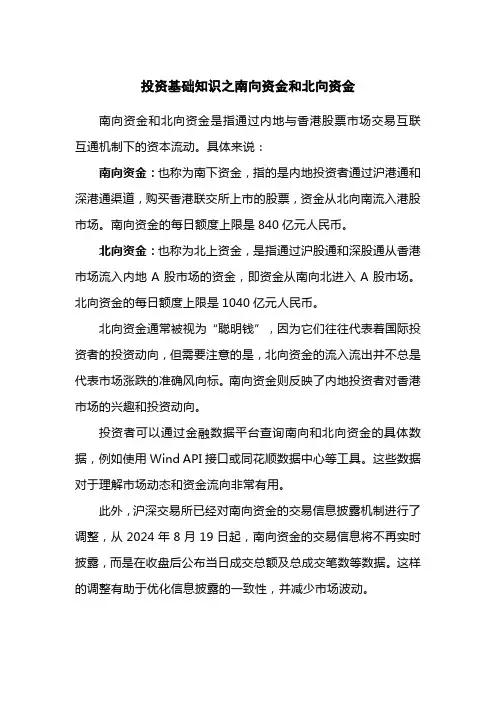 投资基础知识之南向资金和北向资金

南向资金和北向资金是指通过内地与香港股票市场交易互联互通机制下的资本流动。具体来说：

南向资金：也称为南下资金，指的是内地投资者通过沪港通和深港通渠道，购买香港联交所上市的股票，资金从北向南流入港股市场。南向资金的每日额度上限是 840 亿元人民币。

北向资金：也称为北上资金，是指通过沪股通和深股通从香港市场流入内地 A 股市场的资金，即资金从南向北进入 A 股市场。北向资金的每日额度上限是 1040 亿元人民币。

北向资金通常被视为“聪明钱”，因为它们往往代表着国际投资者的投资动向，但需要注意的是，北向资金的流入流出并不总是代表市场涨跌的准确风向标。南向资金则反映了内地投资者对香港市场的兴趣和投资动向。

投资者可以通过金融数据平台查询南向和北向资金的具体数据，例如使用 Wind API 接口或同花顺数据中心等工具。这些数据对于理解市场动态和资金流向非常有用。

此外，沪深交易所已经对南向资金的交易信息披露机制进行了调整，从 2024 年 8 月 19 日起，南向资金的交易信息将不再实时披露，而是在收盘后公布当日成交总额及总成交笔数等数据。这样的调整有助于优化信息披露的一致性，并减少市场波动。